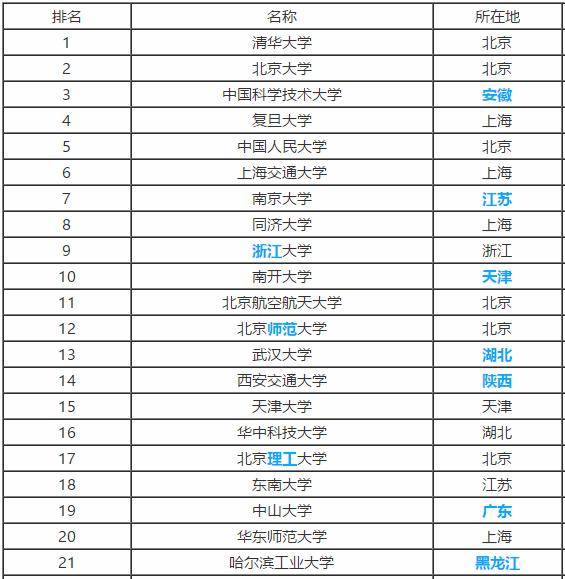 | 排名 | 名称 | 所在地 |
|---|---|---|
| 1 | 清华大学 | 北京 |
| 2 | 北京大学 | 北京 |
| 3 | 中国科学技术大学 | 安徽 |
| 4 | 复旦大学 | 上海 |
| 5 | 中国人民大学 | 北京 |
| 6 | 上海交通大学 | 上海 |
| 7 | 南京大学 | 江苏 |
| 8 | 同济大学 | 上海 |
| 9 | 浙江大学 | 浙江 |
| 10 | 南开大学 | 天津 |
| 11 | 北京航空航天大学 | 北京 |
| 12 | 北京师范大学 | 北京 |
| 13 | 武汉大学 | 湖北 |
| 14 | 西安交通大学 | 陕西 |
| 15 | 天津大学 | 天津 |
| 16 | 华中科技大学 | 湖北 |
| 17 | 北京理工大学 | 北京 |
| 18 | 东南大学 | 江苏 |
| 19 | 中山大学 | 广东 |
| 20 | 华东师范大学 | 上海 |
| 21 | 哈尔滨工业大学 | 黑龙江 |